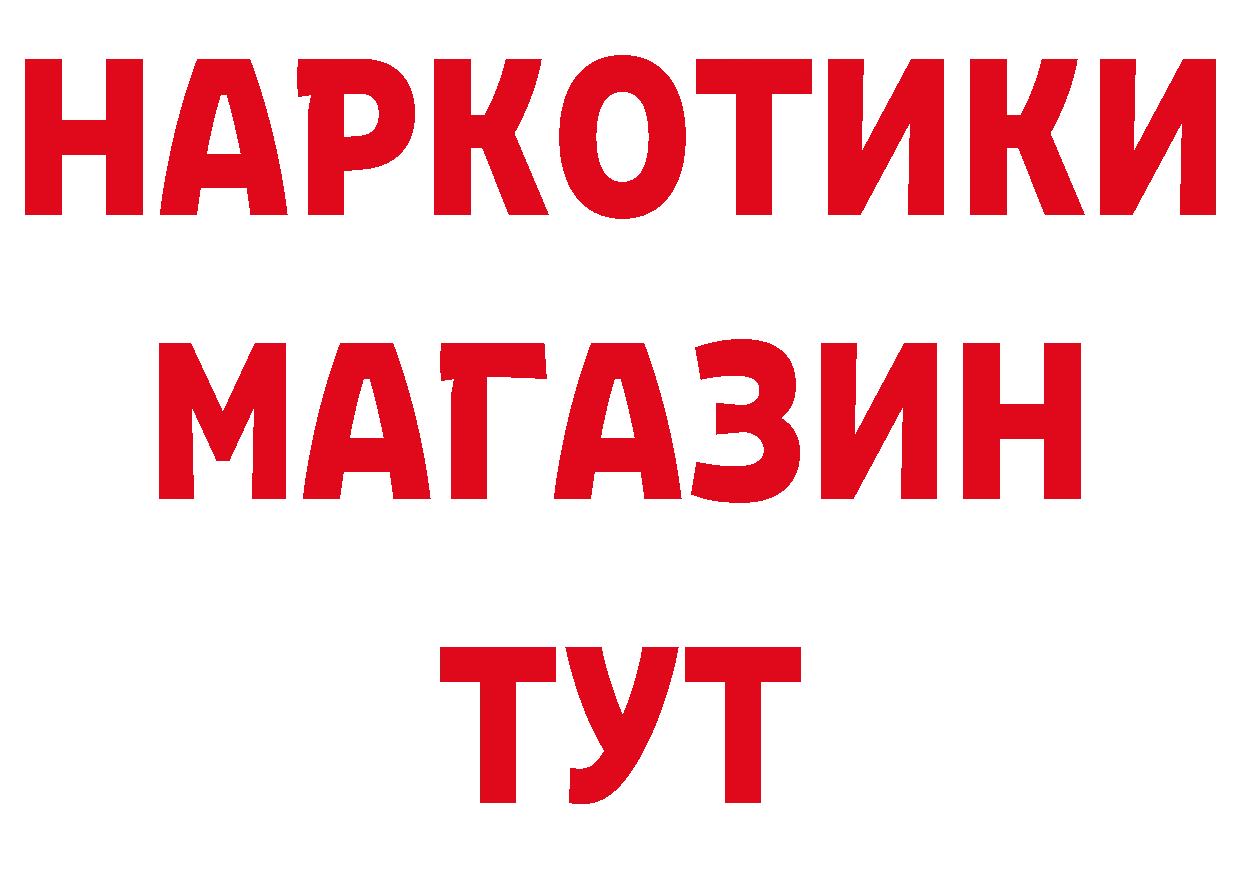 НАРКОТИКИ
МАГАЗИН
ТУТ